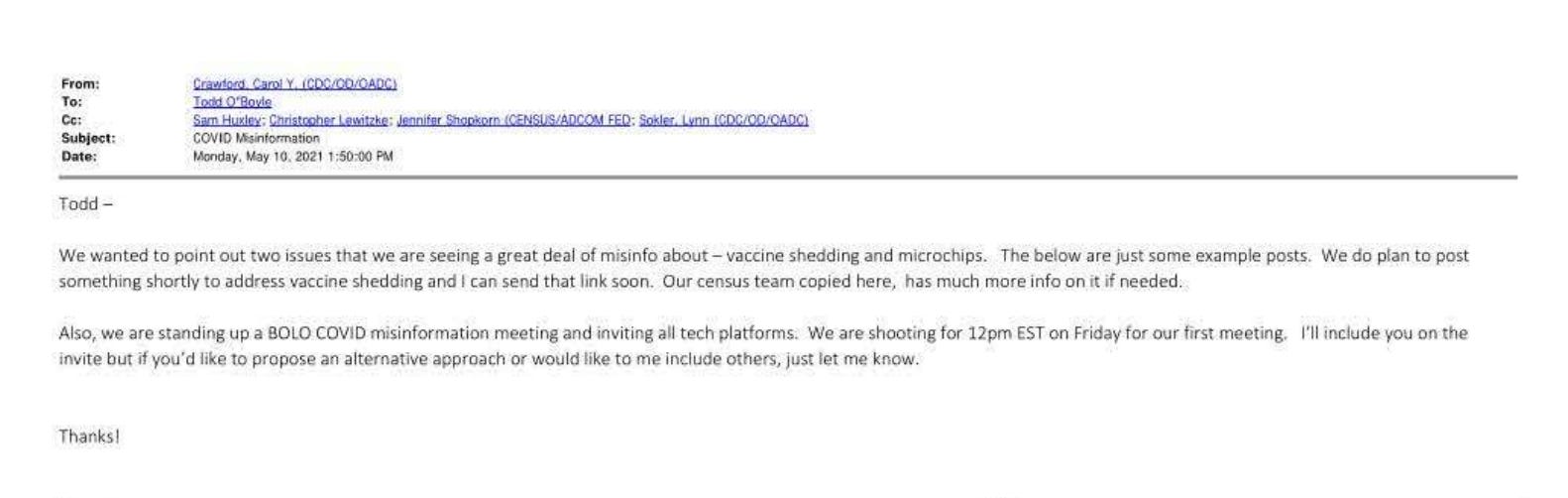 From: Crawford, Carol Y. (CDC/OD/OADC)
To: Todd O'Boyle
Cc: Sam Huxley; Christopher Lewitzke; Jennifer Shopkorn (CENSUS/ADCOM FED; Sokler, Lynn (CDC/OD/OADC)
Subject: COVID Misinformation
Date: Monday, May 10, 2021 1:50:00 PM

Todd –

We wanted to point out two issues that we are seeing a great deal of misinfo about – vaccine shedding and microchips. The below are just some example posts. We do plan to post something shortly to address vaccine shedding and I can send that link soon. Our census team copied here, has much more info on it if needed.

Also, we are standing up a BOLO COVID misinformation meeting and inviting all tech platforms. We are shooting for 12pm EST on Friday for our first meeting. I'll include you on the invite but if you'd like to propose an alternative approach or would like to me include others, just let me know.

Thanks!